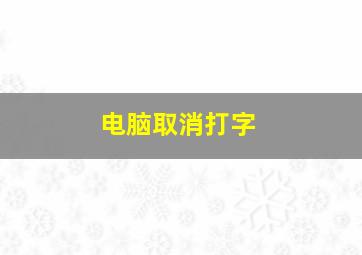 电脑取消打字